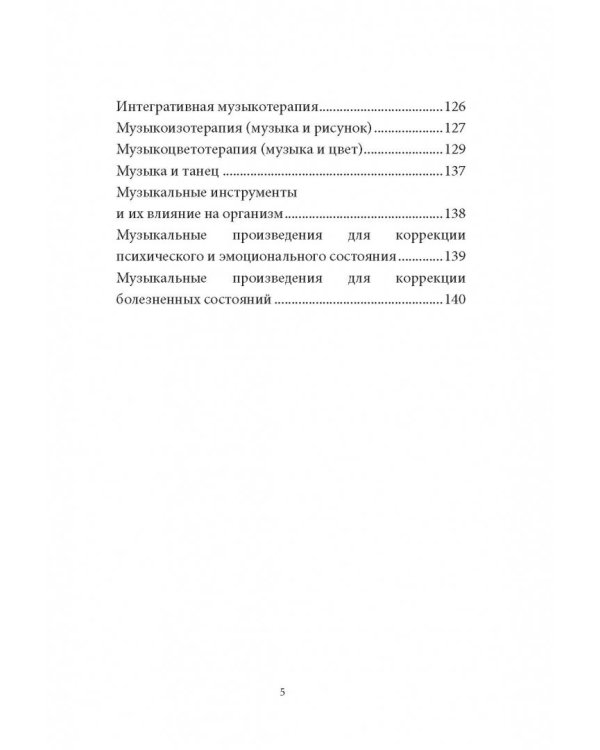 Интегративная музыкотерапия 126
Музыкоизотерапия (музыка и рисунок) 127
Музыкоцветотерапия (музыка и цвет) 129
Музыка и танец 137
Музыкальные инструменты и их влияние на организм 138
Музыкальные произведения для коррекции психического и эмоционального состояния 139
Музыкальные произведения для коррекции болезненных состояний 140

5